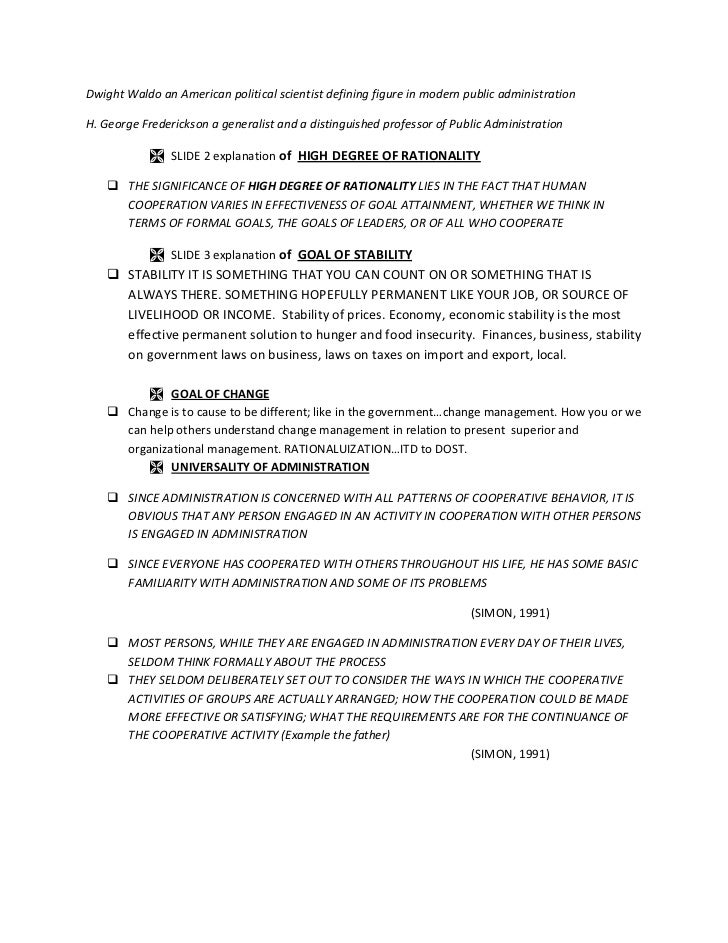 Dwight Waldo an American political scientist defining figure in modern public administration

H. George Frederickson a generalist and a distinguished professor of Public Administration

SLIDE 2 explanation of HIGH DEGREE OF RATIONALITY

THE SIGNIFICANCE OF HIGH DEGREE OF RATIONALITY LIES IN THE FACT THAT HUMAN COOPERATION VARIES IN EFFECTIVENESS OF GOAL ATTAINMENT, WHETHER WE THINK IN TERMS OF FORMAL GOALS, THE GOALS OF LEADERS, OR OF ALL WHO COOPERATE

SLIDE 3 explanation of GOAL OF STABILITY

STABILITY IT IS SOMETHING THAT YOU CAN COUNT ON OR SOMETHING THAT IS ALWAYS THERE. SOMETHING HOPEFULLY PERMANENT LIKE YOUR JOB, OR SOURCE OF LIVELIHOOD OR INCOME. Stability of prices. Economy, economic stability is the most effective permanent solution to hunger and food insecurity. Finances, business, stability on government laws on business, laws on taxes on import and export, local.

GOAL OF CHANGE

Change is to cause to be different; like in the government…change management. How you or we can help others understand change management in relation to present superior and organizational management. RATIONALUIZATION…ITD to DOST.

UNIVERSALITY OF ADMINISTRATION

SINCE ADMINISTRATION IS CONCERNED WITH ALL PATTERNS OF COOPERATIVE BEHAVIOR, IT IS OBVIOUS THAT ANY PERSON ENGAGED IN AN ACTIVITY IN COOPERATION WITH OTHER PERSONS IS ENGAGED IN ADMINISTRATION

SINCE EVERYONE HAS COOPERATED WITH OTHERS THROUGHOUT HIS LIFE, HE HAS SOME BASIC FAMILIARITY WITH ADMINISTRATION AND SOME OF ITS PROBLEMS

(SIMON, 1991)

MOST PERSONS, WHILE THEY ARE ENGAGED IN ADMINISTRATION EVERY DAY OF THEIR LIVES, SELDOM THINK FORMALLY ABOUT THE PROCESS

THEY SELDOM DELIBERATELY SET OUT TO CONSIDER THE WAYS IN WHICH THE COOPERATIVE ACTIVITIES OF GROUPS ARE ACTUALLY ARRANGED; HOW THE COOPERATION COULD BE MADE MORE EFFECTIVE OR SATISFYING; WHAT THE REQUIREMENTS ARE FOR THE CONTINUANCE OF THE COOPERATIVE ACTIVITY (Example the father)

(SIMON, 1991)